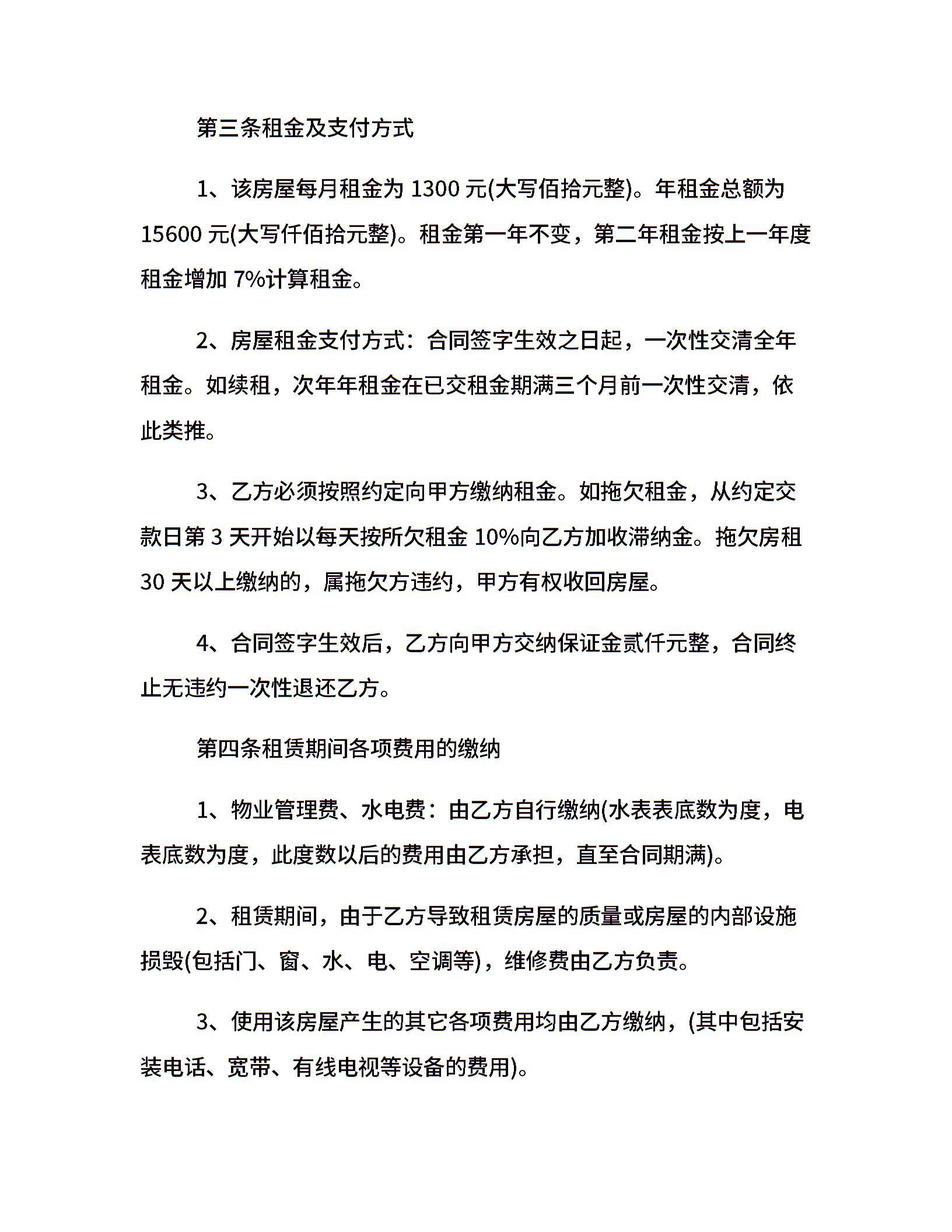 第三条租金及支付方式

1、该房屋每月租金为 1300 元(大写佰拾元整)。年租金总额为 15600 元(大写仟佰拾元整)。租金第一年不变，第二年租金按上一年度租金增加 7%计算租金。

2、房屋租金支付方式：合同签字生效之日起，一次性交清全年租金。如续租，次年年租金在已交租金期满三个月前一次性交清，依此类推。

3、乙方必须按照约定向甲方缴纳租金。如拖欠租金，从约定交款日第 3 天开始以每天按所欠租金 10%向乙方加收滞纳金。拖欠房租 30 天以上缴纳的，属拖欠方违约，甲方有权收回房屋。

4、合同签字生效后，乙方向甲方交纳保证金贰仟元整，合同终止无违约一次性退还乙方。

第四条租赁期间各项费用的缴纳

1、物业管理费、水电费：由乙方自行缴纳(水表表底数为度，电表底数为度，此度数以后的费用由乙方承担，直至合同期满)。

2、租赁期间，由于乙方导致租赁房屋的质量或房屋的内部设施损毁(包括门、窗、水、电、空调等)，维修费由乙方负责。

3、使用该房屋产生的其它各项费用均由乙方缴纳，(其中包括安装电话、宽带、有线电视等设备的费用)。